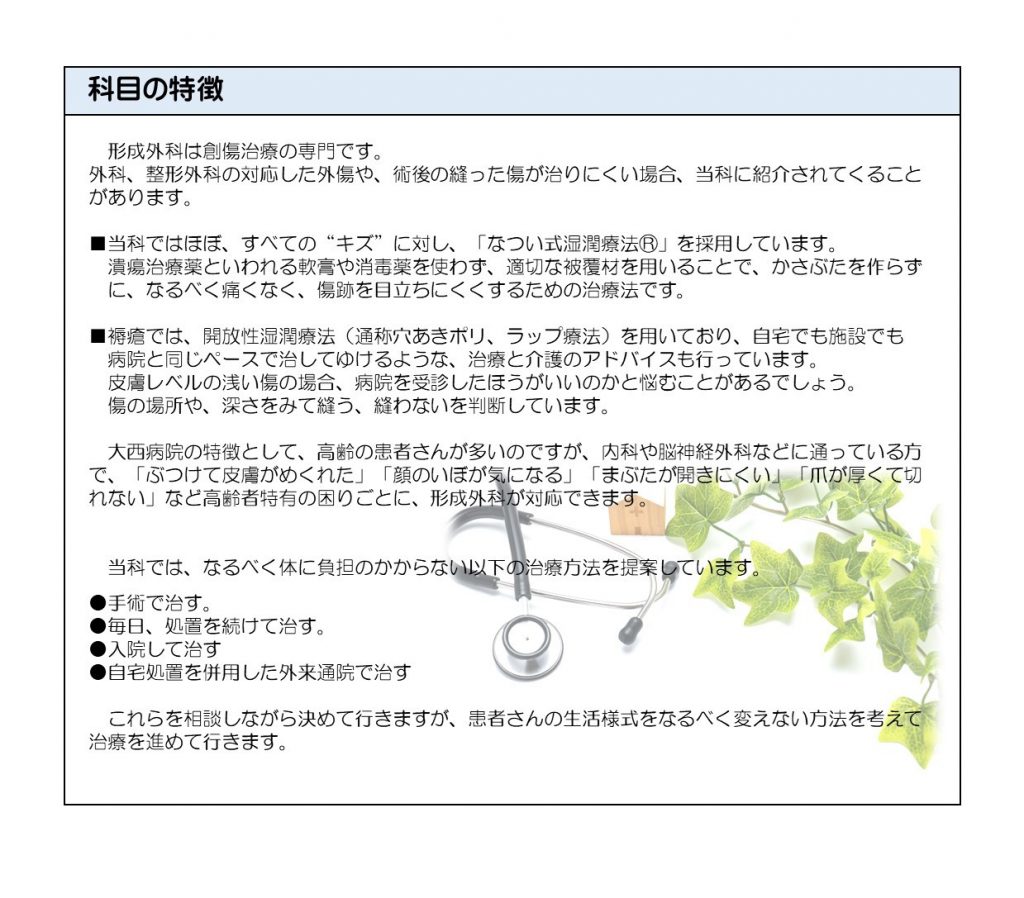 科目の特徴

形成外科は創傷治療の専門です。
外科、整形外科の対応した外傷や、術後の縫った傷が治りにくい場合、当科に紹介されてくることがあります。

■当科ではほぼ、すべての“キズ”に対し、「なつい式湿潤療法®」を採用しています。
潰瘍治療薬といわれる軟膏や消毒薬を使わず、適切な被覆材を用いることで、かさぶたを作らずに、なるべく痛くなく、傷跡を目立ちにくくするための治療法です。

■褥瘡では、開放性湿潤療法（通称穴あきポリ、ラップ療法）を用いており、自宅でも施設でも病院と同じペースで治してゆけるような、治療と介護のアドバイスも行っています。
皮膚レベルの浅い傷の場合、病院を受診したほうがいいのかと悩むことがあるでしょう。
傷の場所や、深さをみて縫う、縫わないを判断しています。

大西病院の特徴として、高齢の患者さんが多いのですが、内科や脳神経外科などに通っている方で、「ぶつけて皮膚がめくれた」「顔のいぼが気になる」「まぶたが開きにくい」「爪が厚くて切れない」など高齢者特有の困りごとに、形成外科が対応できます。

当科では、なるべく体に負担のかからない以下の治療方法を提案しています。

●手術で治す。
●毎日、処置を続けて治す。
●入院して治す
●自宅処置を併用した外来通院で治す

これらを相談しながら決めて行きますが、患者さんの生活様式をなるべく変えない方法を考えて治療を進めて行きます。